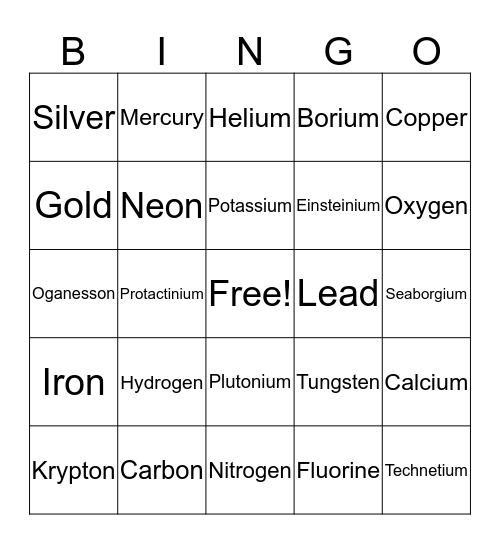 | B | I | N | G | O |
|---|---|---|---|---|
| Silver | Mercury | Helium | Borium | Copper |
| Gold | Neon | Potassium | Einsteinium | Oxygen |
| Oganesson | Protactinium | Free! | Lead | Seaborgium |
| Iron | Hydrogen | Plutonium | Tungsten | Calcium |
| Krypton | Carbon | Nitrogen | Fluorine | Technetium |